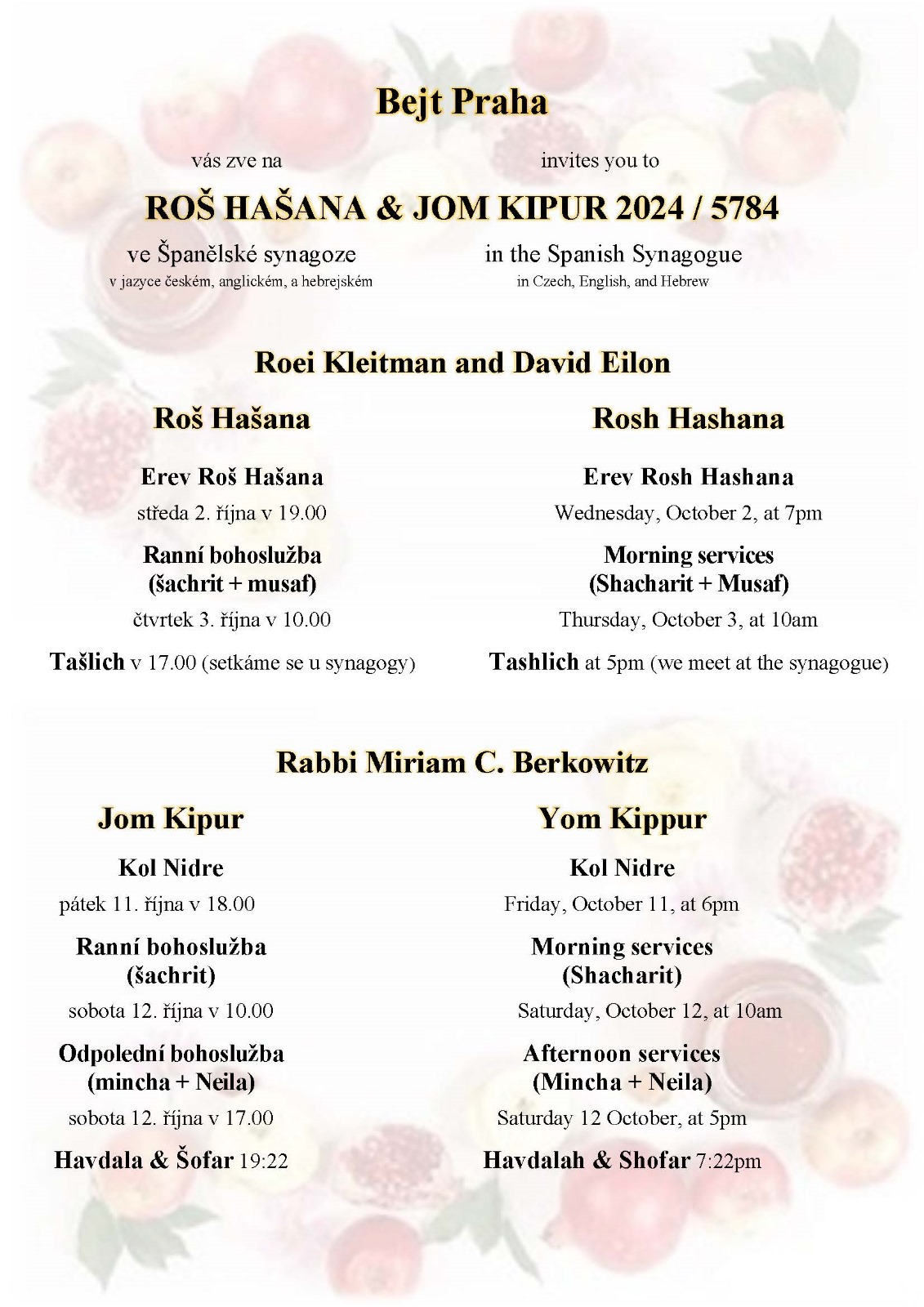 Bejt Praha

vás zve na

invites you to

ROŠ HAŠANA & JOM KIPUR 2024 / 5784

ve Španělské synagoze
v jazyce českém, anglickém, a hebrejském

in the Spanish Synagogue
in Czech, English, and Hebrew

Roei Kleitman and David Eilon

Roš Hašana

Erev Roš Hašana
středa 2. října v 19.00

Ranní bohoslužba
(šachrit + musaf)
čtvrtek 3. října v 10.00

Tašlich v 17.00 (setkáme se u synagogy)

Rosh Hashana

Erev Rosh Hashana
Wednesday, October 2, at 7pm

Morning services
(Shacharit + Musaf)
Thursday, October 3, at 10am

Tashlich at 5pm (we meet at the synagogue)

Rabbi Miriam C. Berkowitz

Jom Kipur

Kol Nidre
pátek 11. října v 18.00

Ranní bohoslužba
(šachrit)
sobota 12. října v 10.00

Odpolední bohoslužba
(mincha + Neila)
sobota 12. října v 17.00

Havdala & Šofar 19:22

Yom Kippur

Kol Nidre
Friday, October 11, at 6pm

Morning services
(Shacharit)
Saturday, October 12, at 10am

Afternoon services
(Mincha + Neila)
Saturday 12 October, at 5pm

Havdalah & Shofar 7:22pm